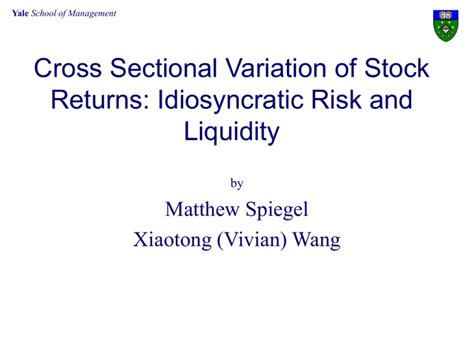 Yale School of Management

Cross Sectional Variation of Stock Returns: Idiosyncratic Risk and Liquidity

by

Matthew Spiegel

Xiaotong (Vivian) Wang